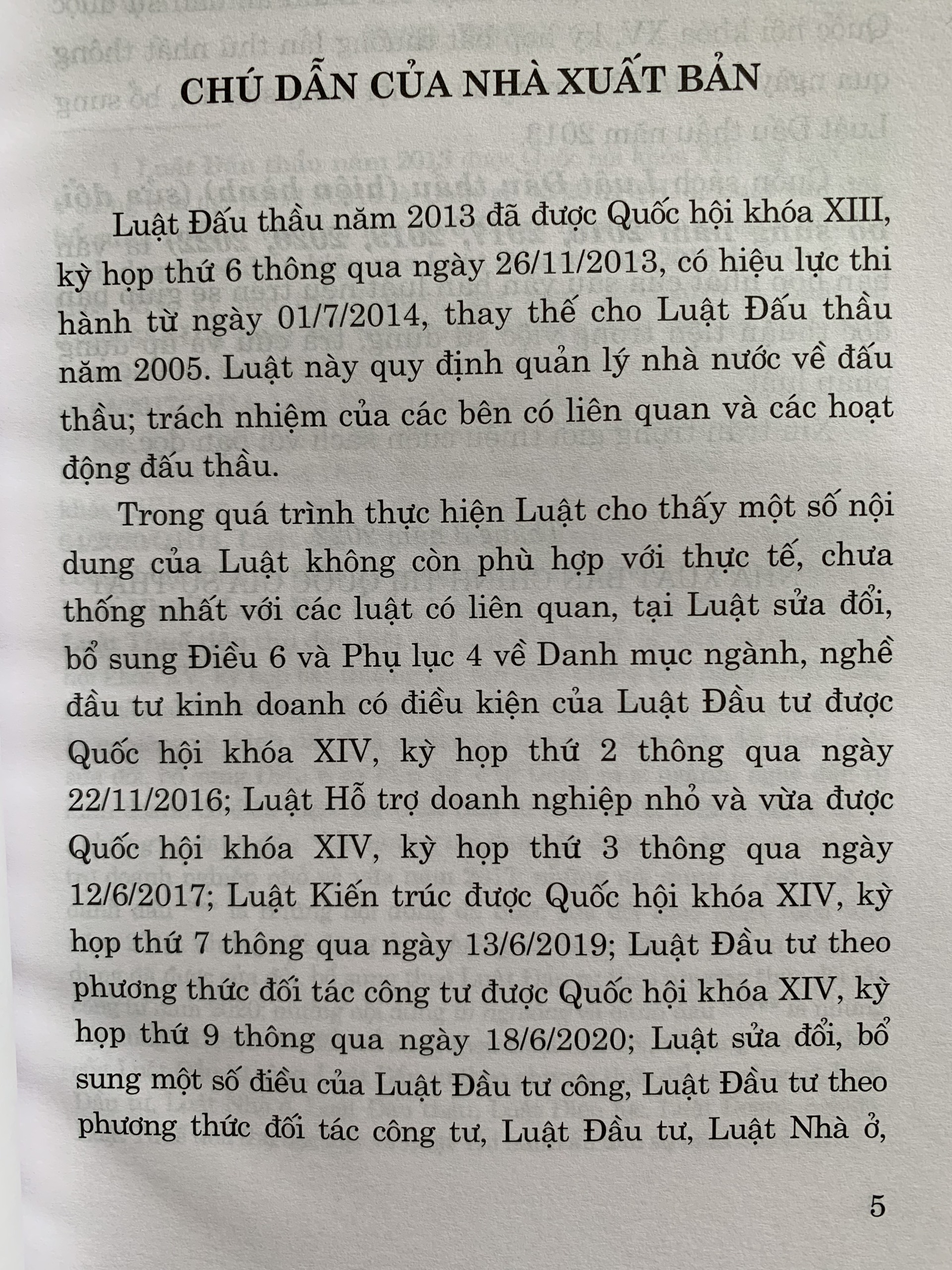 CHÚ DẪN CỦA NHÀ XUẤT BẢN

Luật Đấu thầu năm 2013 đã được Quốc hội khóa XIII, kỳ họp thứ 6 thông qua ngày 26/11/2013, có hiệu lực thi hành từ ngày 01/7/2014, thay thế cho Luật Đấu thầu năm 2005. Luật này quy định quản lý nhà nước về đấu thầu; trách nhiệm của các bên có liên quan và các hoạt động đấu thầu.

Trong quá trình thực hiện Luật cho thấy một số nội dung của Luật không còn phù hợp với thực tế, chưa thống nhất với các luật có liên quan, tại Luật sửa đổi, bổ sung Điều 6 và Phụ lục 4 về Danh mục ngành, nghề đầu tư kinh doanh có điều kiện của Luật Đầu tư được Quốc hội khóa XIV, kỳ họp thứ 2 thông qua ngày 22/11/2016; Luật Hỗ trợ doanh nghiệp nhỏ và vừa được Quốc hội khóa XIV, kỳ họp thứ 3 thông qua ngày 12/6/2017; Luật Kiến trúc được Quốc hội khóa XIV, kỳ họp thứ 7 thông qua ngày 13/6/2019; Luật Đầu tư theo phương thức đối tác công tư được Quốc hội khóa XIV, kỳ họp thứ 9 thông qua ngày 18/6/2020; Luật sửa đổi, bổ sung một số điều của Luật Đầu tư công, Luật Đầu tư theo phương thức đối tác công tư, Luật Đầu tư, Luật Nhà ở,

5